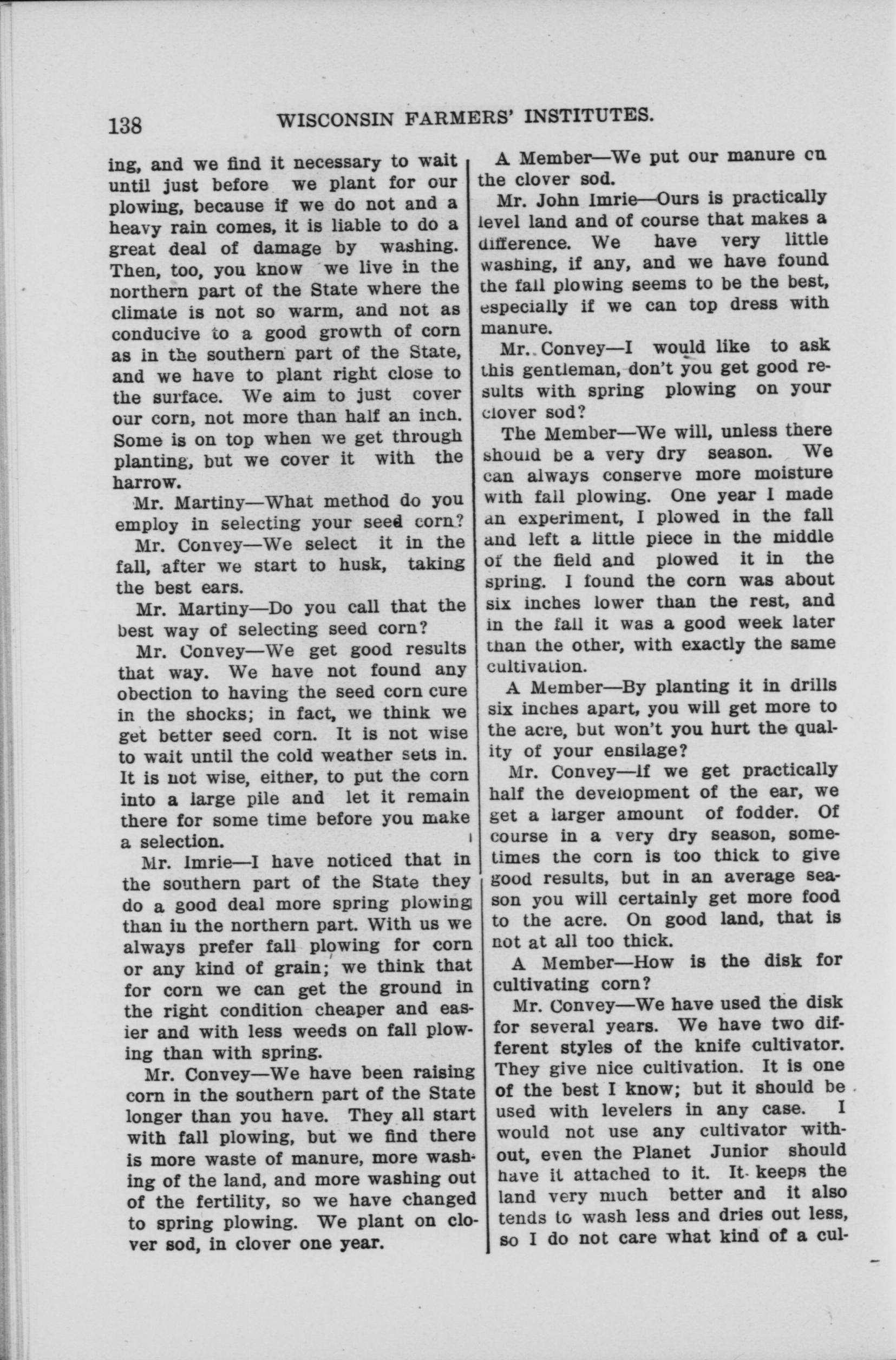 138 WISCONSIN FARMERS' INSTITUTES.

ing, and we find it necessary to wait until just before we plant for our plowing, because if we do not and a heavy rain comes, it is liable to do a great deal of damage by washing. Then, too, you know we live in the northern part of the State where the climate is not so warm, and not as conducive to a good growth of corn as in the southern part of the State, and we have to plant right close to the surface. We aim to just cover our corn, not more than half an inch. Some is on top when we get through planting, but we cover it with the harrow.

Mr. Martiny—What method do you employ in selecting your seed corn?

Mr. Convey—We select it in the fall, after we start to husk, taking the best ears.

Mr. Martiny—Do you call that the best way of selecting seed corn?

Mr. Convey—We get good results that way. We have not found any obection to having the seed corn cure in the shocks; in fact, we think we get better seed corn. It is not wise to wait until the cold weather sets in. It is not wise, either, to put the corn into a large pile and let it remain there for some time before you make a selection.

Mr. Imrie—I have noticed that in the southern part of the State they do a good deal more spring plowing than in the northern part. With us we always prefer fall plowing for corn or any kind of grain; we think that for corn we can get the ground in the right condition cheaper and easier and with less weeds on fall plowing than with spring.

Mr. Convey—We have been raising corn in the southern part of the State longer than you have. They all start with fall plowing, but we find there is more waste of manure, more washing of the land, and more washing out of the fertility, so we have changed to spring plowing. We plant on clover sod, in clover one year.

A Member—We put our manure cn the clover sod.

Mr. John Imrie—Ours is practically level land and of course that makes a difference. We have very little washing, if any, and we have found the fall plowing seems to be the best, especially if we can top dress with manure.

Mr. Convey—I would like to ask this gentleman, don't you get good results with spring plowing on your clover sod?

The Member—We will, unless there should be a very dry season. We can always conserve more moisture with fall plowing. One year I made an experiment, I plowed in the fall and left a little piece in the middle of the field and plowed it in the spring. I found the corn was about six inches lower than the rest, and in the fall it was a good week later than the other, with exactly the same cultivation.

A Member—By planting it in drills six inches apart, you will get more to the acre, but won't you hurt the quality of your ensilage?

Mr. Convey—If we get practically half the development of the ear, we get a larger amount of fodder. Of course in a very dry season, sometimes the corn is too thick to give good results, but in an average season you will certainly get more food to the acre. On good land, that is not at all too thick.

A Member—How is the disk for cultivating corn?

Mr. Convey—We have used the disk for several years. We have two different styles of the knife cultivator. They give nice cultivation. It is one of the best I know; but it should be used with levelers in any case. I would not use any cultivator without, even the Planet Junior should have it attached to it. It keeps the land very much better and it also tends to wash less and dries out less, so I do not care what kind of a cul-